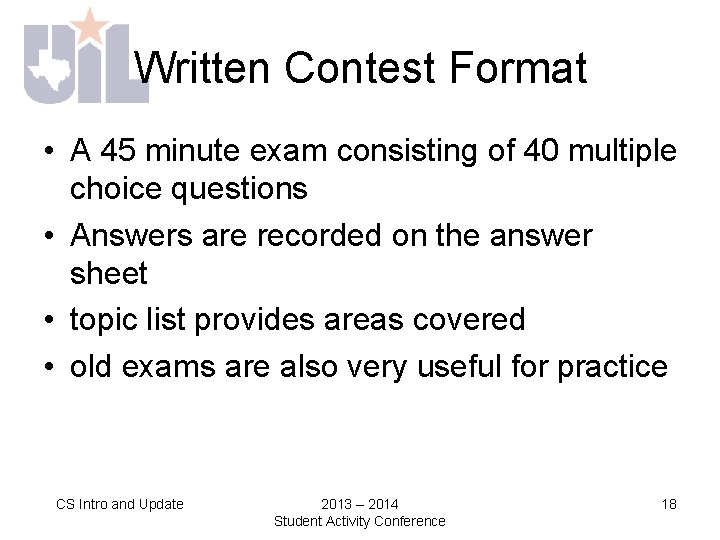 UIL

Written Contest Format

• A 45 minute exam consisting of 40 multiple choice questions
• Answers are recorded on the answer sheet
• topic list provides areas covered
• old exams are also very useful for practice

CS Intro and Update

2013 – 2014
Student Activity Conference

18